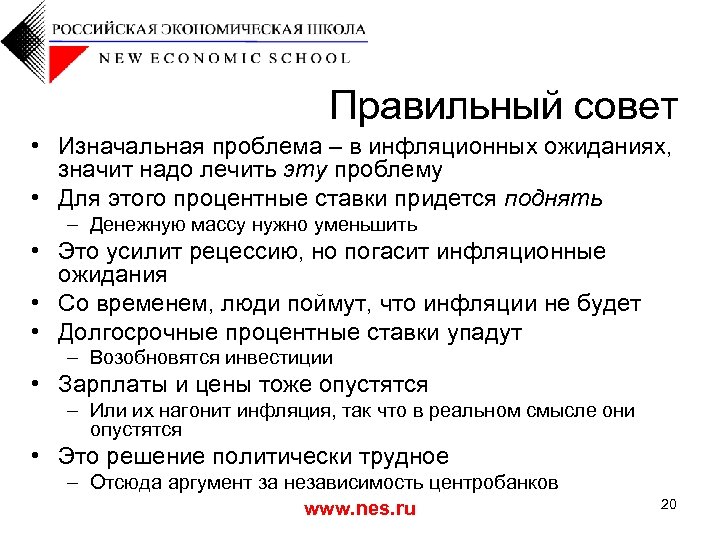 РОССИЙСКАЯ ЭКОНОМИЧЕСКАЯ ШКОЛА
NEW ECONOMIC SCHOOL

Правильный совет

• Изначальная проблема – в инфляционных ожиданиях, значит надо лечить эту проблему
• Для этого процентные ставки придется поднять
– Денежную массу нужно уменьшить
• Это усилит рецессию, но погасит инфляционные ожидания
• Со временем, люди поймут, что инфляции не будет
• Долгосрочные процентные ставки упадут
– Возобновятся инвестиции
• Зарплаты и цены тоже опустятся
– Или их нагонит инфляция, так что в реальном смысле они опустятся
• Это решение политически трудное
– Отсюда аргумент за независимость центробанков

www.nes.ru

20